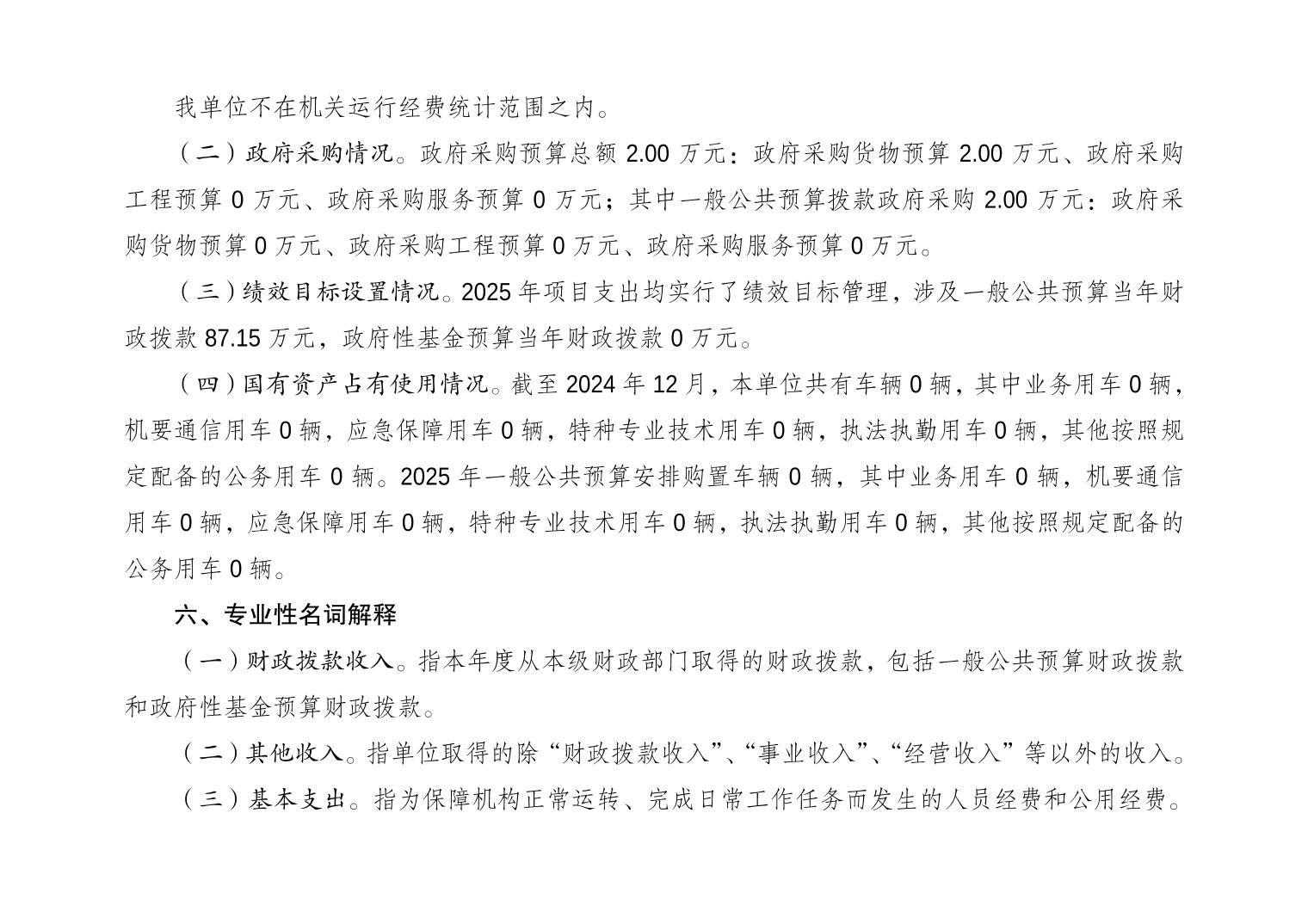 我单位不在机关运行经费统计范围之内。

（二）政府采购情况。政府采购预算总额 2.00 万元：政府采购货物预算 2.00 万元、政府采购工程预算 0 万元、政府采购服务预算 0 万元；其中一般公共预算拨款政府采购 2.00 万元：政府采购货物预算 0 万元、政府采购工程预算 0 万元、政府采购服务预算 0 万元。

（三）绩效目标设置情况。2025 年项目支出均实行了绩效目标管理，涉及一般公共预算当年财政拨款 87.15 万元，政府性基金预算当年财政拨款 0 万元。

（四）国有资产占有使用情况。截至 2024 年 12 月，本单位共有车辆 0 辆，其中业务用车 0 辆，机要通信用车 0 辆，应急保障用车 0 辆，特种专业技术用车 0 辆，执法执勤用车 0 辆，其他按照规定配备的公务用车 0 辆。2025 年一般公共预算安排购置车辆 0 辆，其中业务用车 0 辆，机要通信用车 0 辆，应急保障用车 0 辆，特种专业技术用车 0 辆，执法执勤用车 0 辆，其他按照规定配备的公务用车 0 辆。

六、专业性名词解释

（一）财政拨款收入。指本年度从本级财政部门取得的财政拨款，包括一般公共预算财政拨款和政府性基金预算财政拨款。

（二）其他收入。指单位取得的除“财政拨款收入”、“事业收入”、“经营收入”等以外的收入。

（三）基本支出。指为保障机构正常运转、完成日常工作任务而发生的人员经费和公用经费。